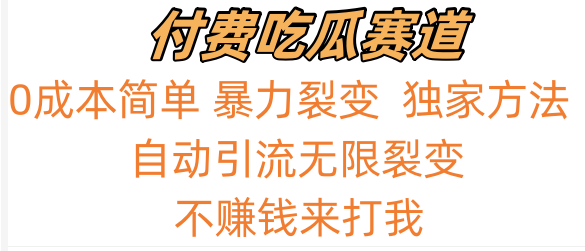 付费吃瓜赛道

0成本简单 暴力裂变 独家方法

自动引流无限裂变

不赚钱来打我